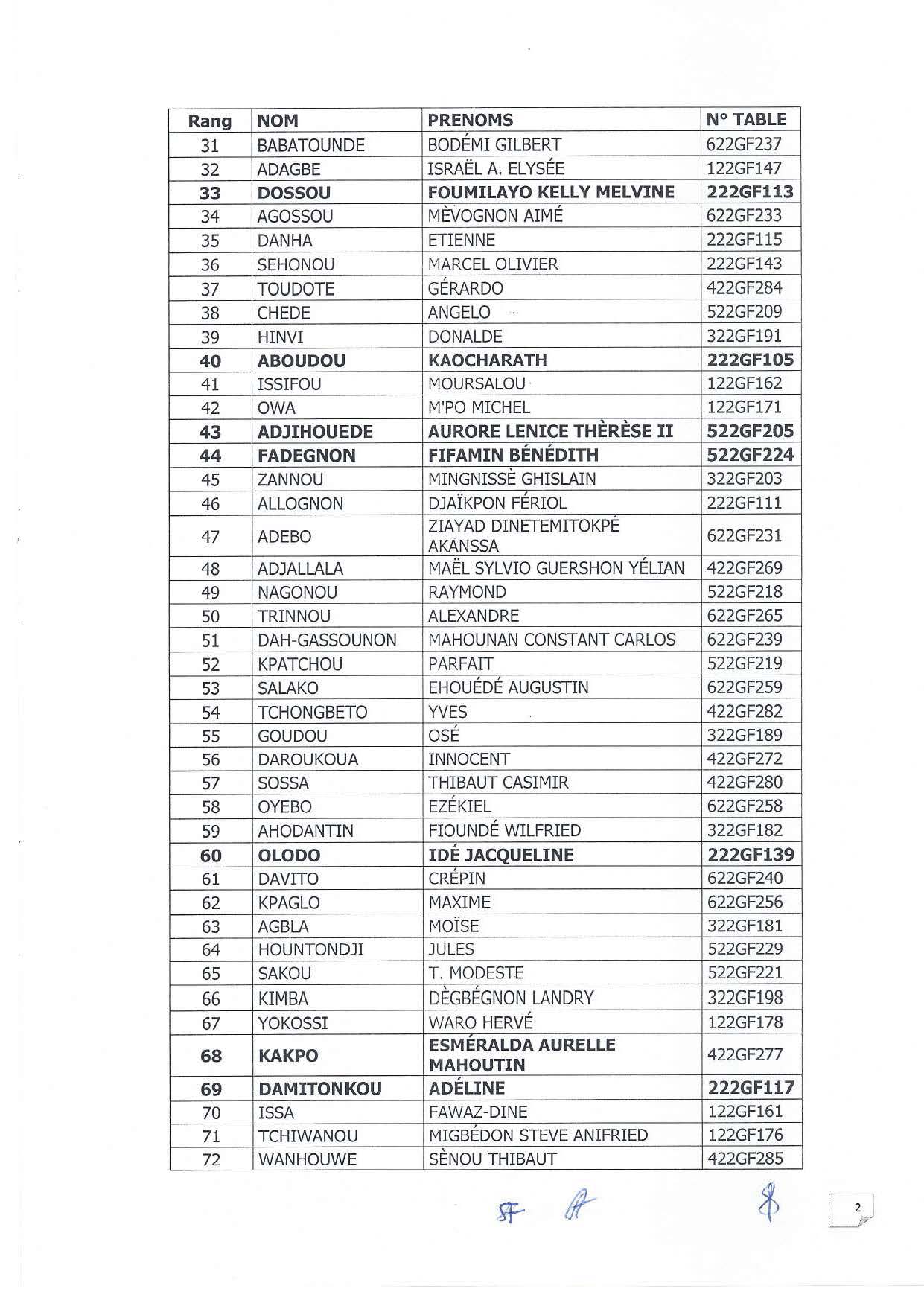 | Rang | NOM | PRENOMS | N° TABLE |
|---|---|---|---|
| 31 | BABATOUNDE | BODÉMI GILBERT | 622GF237 |
| 32 | ADAGBE | ISRAËL A. ELYSÉE | 122GF147 |
| 33 | DOSSOU | FOUMILAYO KELLY MELVINE | 222GF113 |
| 34 | AGOSSOU | MÈVOGNON AIMÉ | 622GF233 |
| 35 | DANHA | ETIENNE | 222GF115 |
| 36 | SEHONOU | MARCEL OLIVIER | 222GF143 |
| 37 | TOUDOTE | GÉRARDO | 422GF284 |
| 38 | CHEDE | ANGELO | 522GF209 |
| 39 | HINVI | DONALDE | 322GF191 |
| 40 | ABOUDOU | KAOCHARATH | 222GF105 |
| 41 | ISSIFOU | MOURSALOU | 122GF162 |
| 42 | OWA | M'PO MICHEL | 122GF171 |
| 43 | ADJIHOUEDE | AURORE LENICE THÈRÈSE II | 522GF205 |
| 44 | FADEGNON | FIFAMIN BÉNÉDITH | 522GF224 |
| 45 | ZANNOU | MINGNISSÈ GHISLAIN | 322GF203 |
| 46 | ALLOGNON | DJAÏKPON FÉRIOL | 222GF111 |
| 47 | ADEBO | ZIAYAD DINETEMITOKPÈ AKANSSA | 622GF231 |
| 48 | ADJALLALA | MAËL SYLVIO GUERSHON YÉLIAN | 422GF269 |
| 49 | NAGONOU | RAYMOND | 522GF218 |
| 50 | TRINNOU | ALEXANDRE | 622GF265 |
| 51 | DAH-GASSOUNON | MAHOUNAN CONSTANT CARLOS | 622GF239 |
| 52 | KPATCHOU | PARFAIT | 522GF219 |
| 53 | SALAKO | EHOUÉDÉ AUGUSTIN | 622GF259 |
| 54 | TCHONGBETO | YVES | 422GF282 |
| 55 | GOUDOU | OSÉ | 322GF189 |
| 56 | DAROUKOUA | INNOCENT | 422GF272 |
| 57 | SOSSA | THIBAUT CASIMIR | 422GF280 |
| 58 | OYEBO | EZÉKIEL | 622GF258 |
| 59 | AHODANTIN | FIOUNDÉ WILFRIED | 322GF182 |
| 60 | OLODO | IDÉ JACQUELINE | 222GF139 |
| 61 | DAVITO | CRÉPIN | 622GF240 |
| 62 | KPAGLO | MAXIME | 622GF256 |
| 63 | AGBLA | MOÏSE | 322GF181 |
| 64 | HOUNTONDJI | JULES | 522GF229 |
| 65 | SAKOU | T. MODESTE | 522GF221 |
| 66 | KIMBA | DÈGBÉGNON LANDRY | 322GF198 |
| 67 | YOKOSSI | WARO HERVÉ | 122GF178 |
| 68 | KAKPO | ESMÉRALDA AURELLE MAHOUTIN | 422GF277 |
| 69 | DAMITONKOU | ADÉLINE | 222GF117 |
| 70 | ISSA | FAWAZ-DINE | 122GF161 |
| 71 | TCHIWANOU | MIGBÉDON STEVE ANIFRIED | 122GF176 |
| 72 | WANHOUWE | SÈNOU THIBAUT | 422GF285 |

2